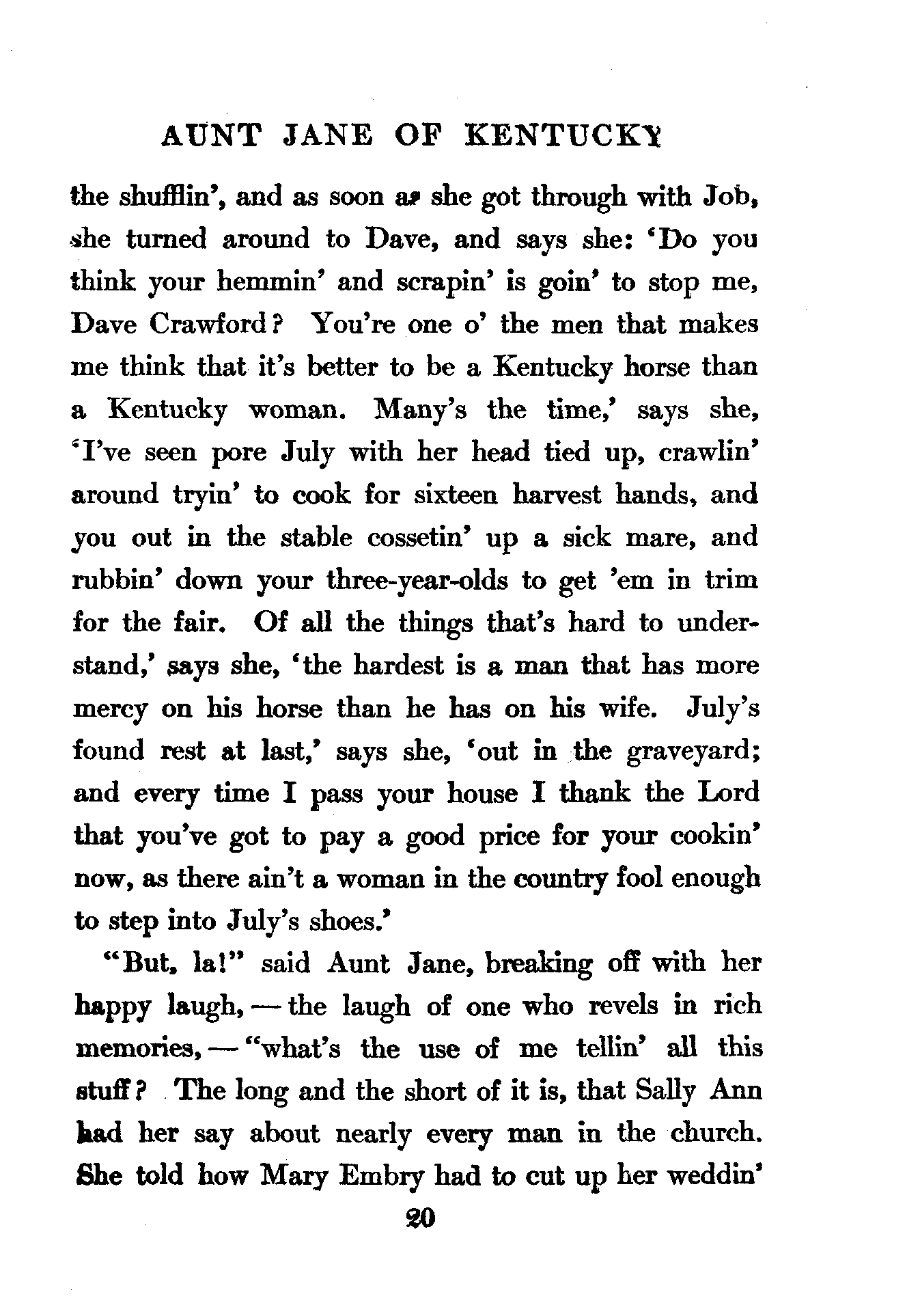 AUNT JANE OF KENTUCKY

the shufflin', and as soon as she got through with Job, she turned around to Dave, and says she: 'Do you think your hemmin' and scrapin' is goin' to stop me, Dave Crawford? You're one o' the men that makes me think that it's better to be a Kentucky horse than a Kentucky woman. Many's the time,' says she, 'I've seen pore July with her head tied up, crawlin' around tryin' to cook for sixteen harvest hands, and you out in the stable cossetin' up a sick mare, and rubbin' down your three-year-olds to get 'em in trim for the fair. Of all the things that's hard to understand,' says she, 'the hardest is a man that has more mercy on his horse than he has on his wife. July's found rest at last,' says she, 'out in the graveyard; and every time I pass your house I thank the Lord that you've got to pay a good price for your cookin' now, as there ain't a woman in the country fool enough to step into July's shoes.'

"But, la!" said Aunt Jane, breaking off with her happy laugh, — the laugh of one who revels in rich memories, — "what's the use of me tellin' all this stuff? The long and the short of it is, that Sally Ann had her say about nearly every man in the church. She told how Mary Embry had to cut up her weddin'

20